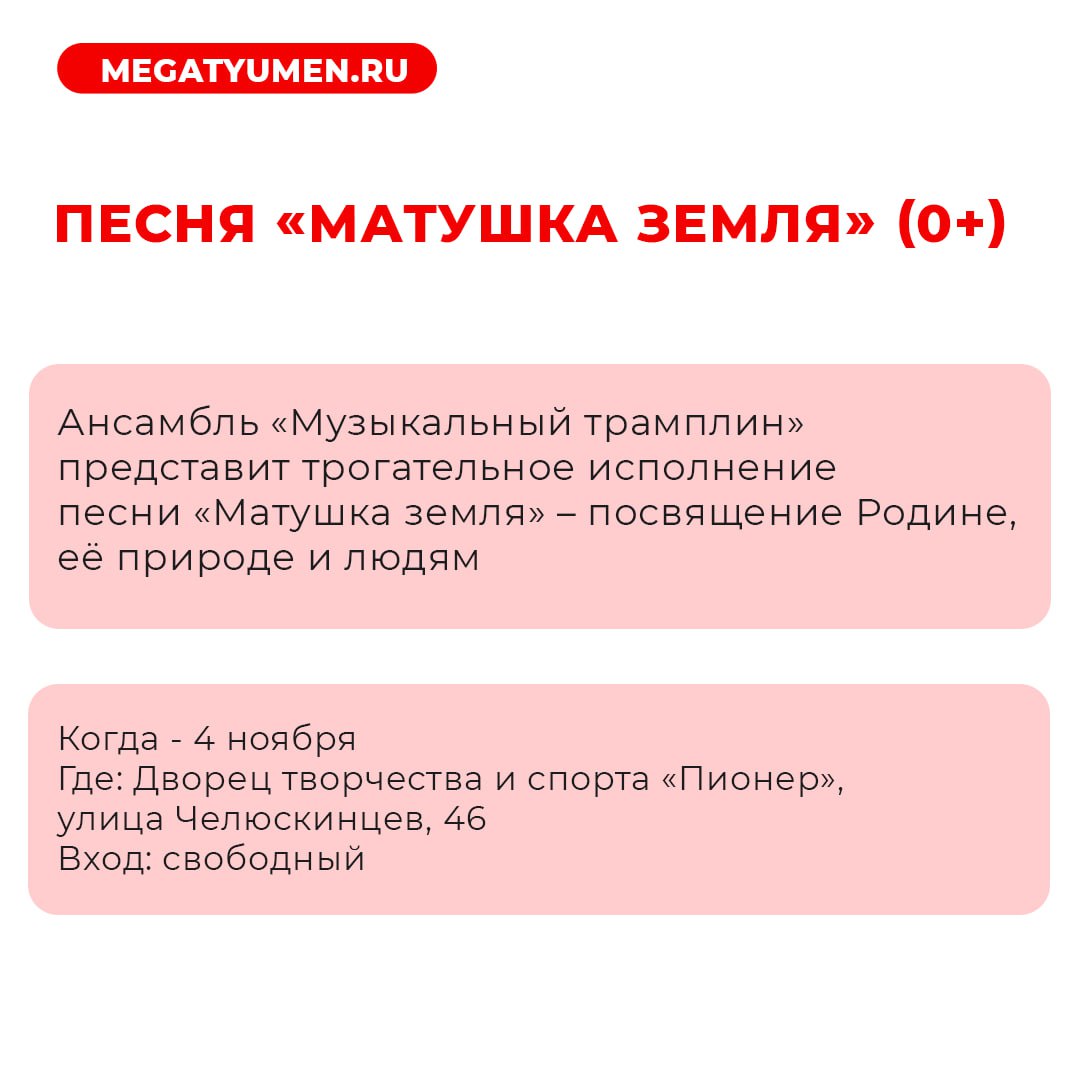 MEGATYUMEN.RU

ПЕСНЯ «МАТУШКА ЗЕМЛЯ» (0+)

Ансамбль «Музыкальный трамплин» представит трогательное исполнение песни «Матушка земля» – посвящение Родине, её природе и людям

Когда - 4 ноября
Где: Дворец творчества и спорта «Пионер», улица Челюскинцев, 46
Вход: свободный